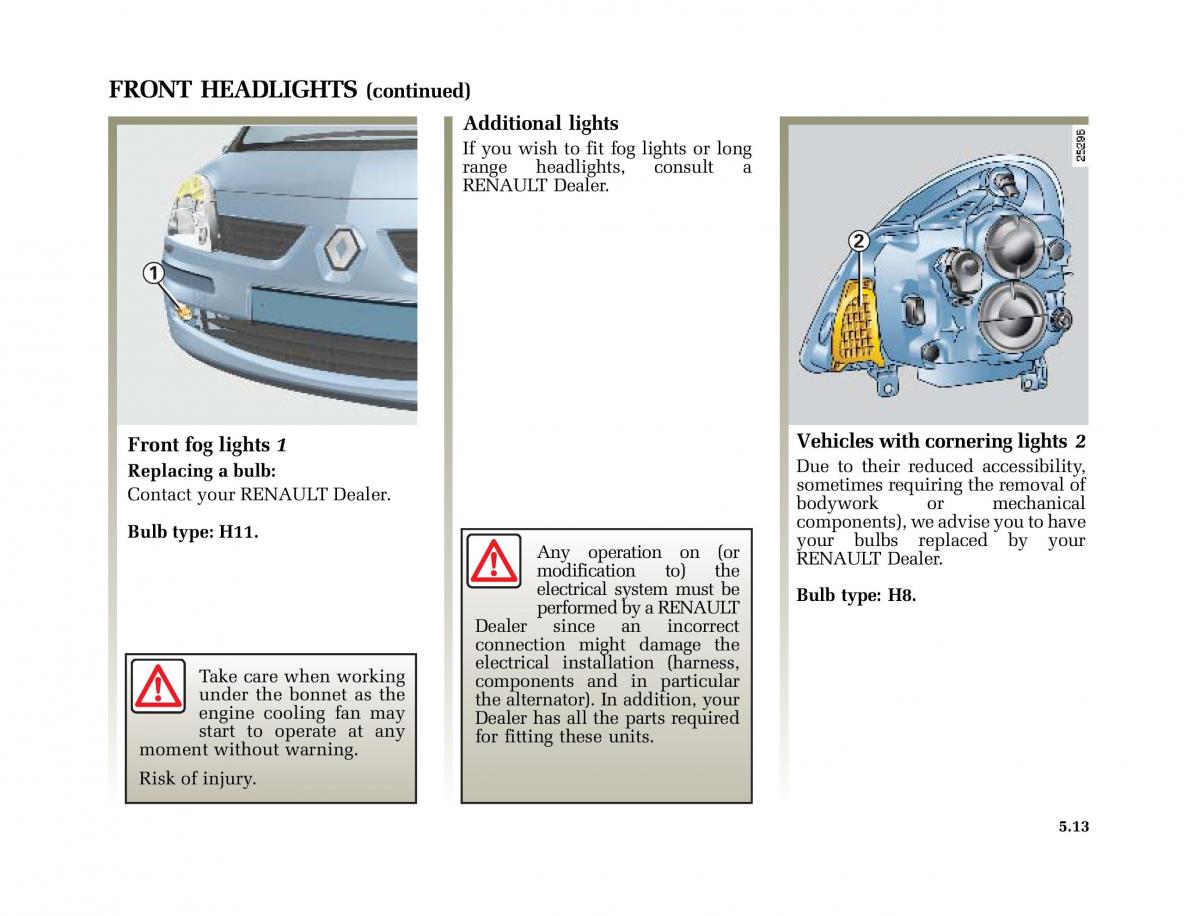 FRONT HEADLIGHTS (continued)

1

Front fog lights 1

Replacing a bulb:

Contact your RENAULT Dealer.

Bulb type: H11.

Take care when working under the bonnet as the engine cooling fan may start to operate at any moment without warning.

Risk of injury.

Additional lights

If you wish to fit fog lights or long range headlights, consult a RENAULT Dealer.

Any operation on (or modification to) the electrical system must be performed by a RENAULT Dealer since an incorrect connection might damage the electrical installation (harness, components and in particular the alternator). In addition, your Dealer has all the parts required for fitting these units.

25296

2

Vehicles with cornering lights 2

Due to their reduced accessibility, sometimes requiring the removal of bodywork or mechanical components), we advise you to have your bulbs replaced by your RENAULT Dealer.

Bulb type: H8.

5.13